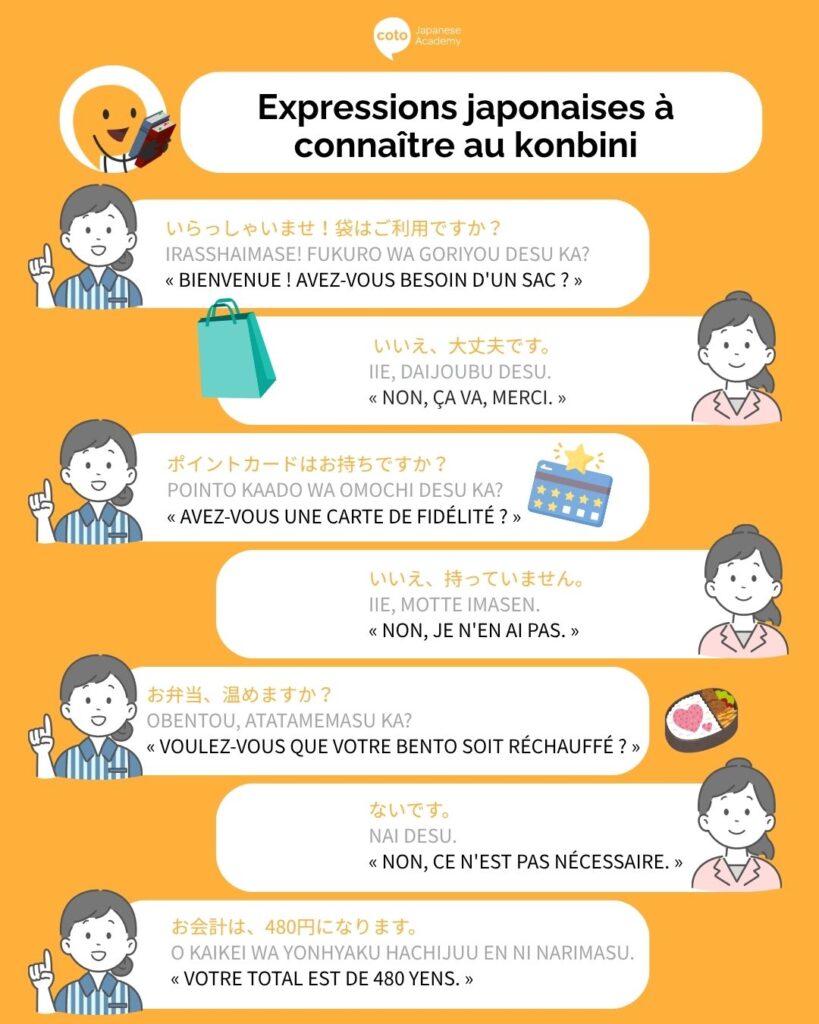 coto Japanese Academy

Expressions japonaises à connaître au konbini

いらっしゃいませ！袋はご利用ですか？
IRASSHAIMASE! FUKURO WA GORIYOU DESU KA?
« BIENVENUE ! AVEZ-VOUS BESOIN D'UN SAC ? »

いいえ、大丈夫です。
IIE, DAIJOUBU DESU.
« NON, ÇA VA, MERCI. »

ポイントカードはお持ちですか？
POINTO KAADO WA OMOCHI DESU KA?
« AVEZ-VOUS UNE CARTE DE FIDÉLITÉ ? »

いいえ、持っていません。
IIE, MOTTE IMASEN.
« NON, JE N'EN AI PAS. »

お弁当、温めますか？
OBENTOU, ATATAMEMASU KA?
« VOULEZ-VOUS QUE VOTRE BENTO SOIT RÉCHAUFFÉ ? »

ないです。
NAI DESU.
« NON, CE N'EST PAS NÉCESSAIRE. »

お会計は、480円になります。
O KAIKEI WA YONHYAKU HACHIJUU EN NI NARIMASU.
« VOTRE TOTAL EST DE 480 YENS. »